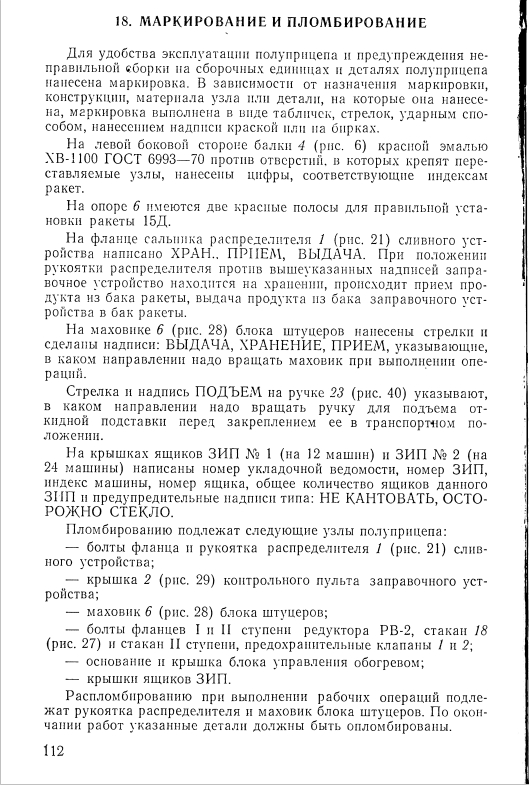 18. МАРКИРОВАНИЕ И ПЛОМБИРОВАНИЕ

Для удобства эксплуатации полуприцепа и предупреждения неправильной сборки на сборочных единицах и деталях полуприцепа нанесена маркировка. В зависимости от назначения маркировки, конструкции, материала узла или детали, на которые она нанесена, маркировка выполнена в виде табличек, стрелок, ударным способом, нанесением надписи краской или на бирках.

На левой боковой стороне балки 4 (рис. 6) красной эмалью ХВ-1100 ГОСТ 6993—70 против отверстий, в которых крепят переставляемые узлы, нанесены цифры, соответствующие индексам ракет.

На опоре 6 имеются две красные полосы для правильной установки ракеты 15Д.

На фланце сальника распределителя 1 (рис. 21) сливного устройства написано ХРАН., ПРИЕМ, ВЫДАЧА. При положении рукоятки распределителя против вышеуказанных надписей заправочное устройство находится на хранении, происходит прием продукта из бака ракеты, выдача продукта из бака заправочного устройства в бак ракеты.

На маховике 6 (рис. 28) блока штуцеров нанесены стрелки и сделаны надписи: ВЫДАЧА, ХРАНЕНИЕ, ПРИЕМ, указывающие, в каком направлении надо вращать маховик при выполнении операций.

Стрелка и надпись ПОДЪЕМ на ручке 23 (рис. 40) указывают, в каком направлении надо вращать ручку для подъема откидной подставки перед закреплением ее в транспортном положении.

На крышках ящиков ЗИП № 1 (на 12 машин) и ЗИП № 2 (на 24 машины) написаны номер укладочной ведомости, номер ЗИП, индекс машины, номер ящика, общее количество ящиков данного ЗИП и предупредительные надписи типа: НЕ КАНТОВАТЬ, ОСТОРОЖНО СТЕКЛО.

Пломбированию подлежат следующие узлы полуприцепа:

— болты фланца и рукоятка распределителя 1 (рис. 21) сливного устройства;

— крышка 2 (рис. 29) контрольного пульта заправочного устройства;

— маховик 6 (рис. 28) блока штуцеров;

— болты фланцев I и II ступени редуктора РВ-2, стакан 18 (рис. 27) и стакан II ступени, предохранительные клапаны 1 и 2;

— основание и крышка блока управления обогревом;

— крышки ящиков ЗИП.

Распломбированию при выполнении рабочих операций подлежат рукоятка распределителя и маховик блока штуцеров. По окончании работ указанные детали должны быть опломбированы.

112